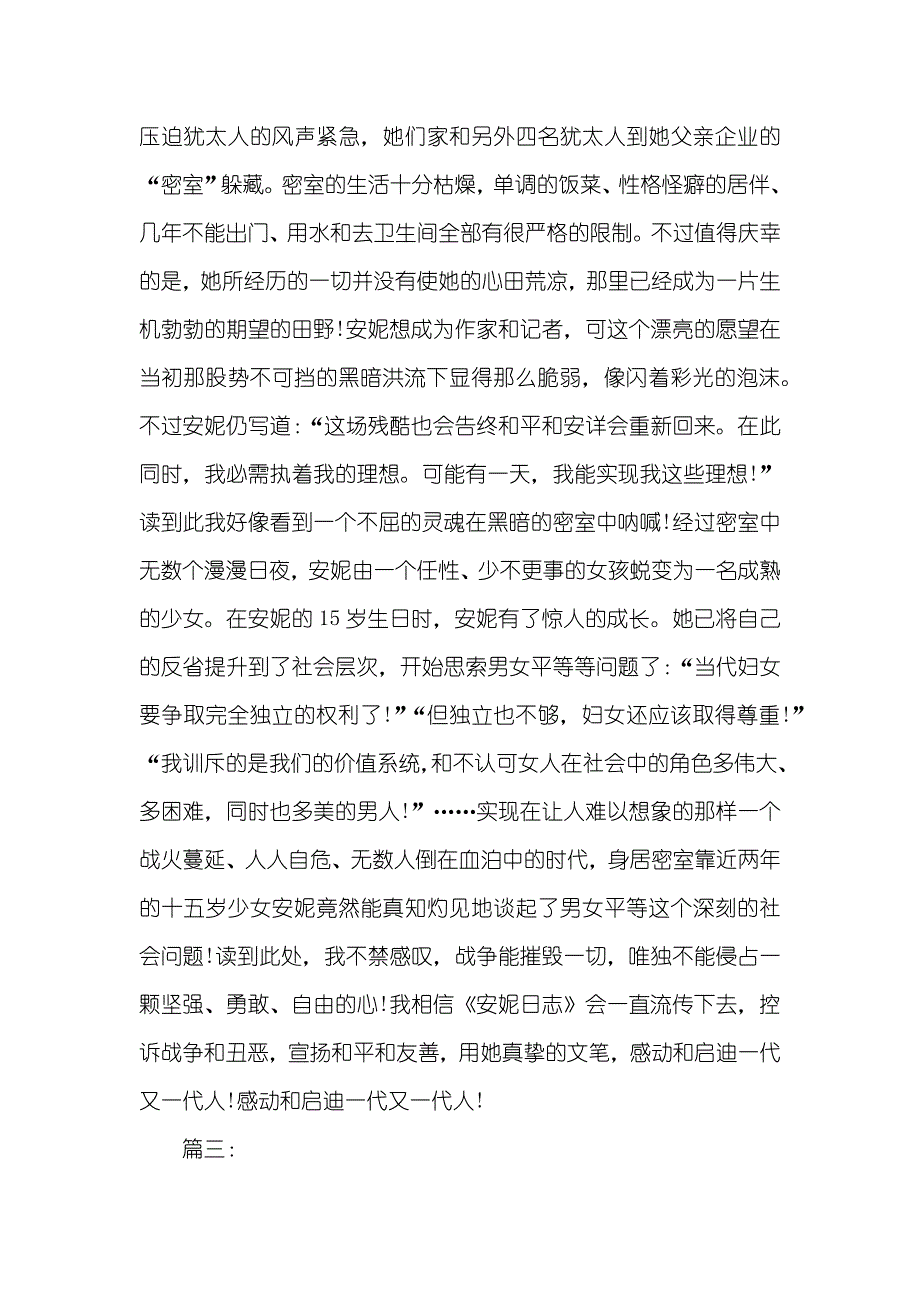 压迫犹太人的风声紧急，她们家和另外四名犹太人到她父亲企业的“密室”躲藏。密室的生活十分枯燥，单调的饭菜、性格怪癖的居伴、几年不能出门、用水和去卫生间全部有很严格的限制。不过值得庆幸的是，她所经历的一切并没有使她的心田荒凉，那里已经成为一片生机勃勃的期望的田野!安妮想成为作家和记者，可这个漂亮的愿望在当初那股势不可挡的黑暗洪流下显得那么脆弱，像闪着彩光的泡沫。不过安妮仍写道：“这场残酷也会告终和平和安详会重新回来。在此同时，我必需执着我的理想。可能有一天，我能实现我这些理想!”读到此我好像看到一个不屈的灵魂在黑暗的密室中呐喊!经过密室中无数个漫漫日夜，安妮由一个任性、少不更事的女孩蜕变为一名成熟的少女。在安妮的 15 岁生日时，安妮有了惊人的成长。她已将自己的反省提升到了社会层次，开始思索男女平等等问题了：“当代妇女要争取完全独立的权利了!”“但独立也不够，妇女还应该取得尊重!”“我训斥的是我们的价值系统，和不认可女人在社会中的角色多伟大、多困难，同时也多美的男人!”……实现在让人难以想象的那样一个战火蔓延、人人自危、无数人倒在血泊中的时代，身居密室靠近两年的十五岁少女安妮竟然能真知灼见地谈起了男女平等这个深刻的社会问题!读到此处，我不禁感叹，战争能摧毁一切，唯独不能侵占一颗坚强、勇敢、自由的心!我相信《安妮日志》会一直流传下去，控诉战争和丑恶，宣扬和平和友善，用她真挚的文笔，感动和启迪一代又一代人!感动和启迪一代又一代人!

篇三：